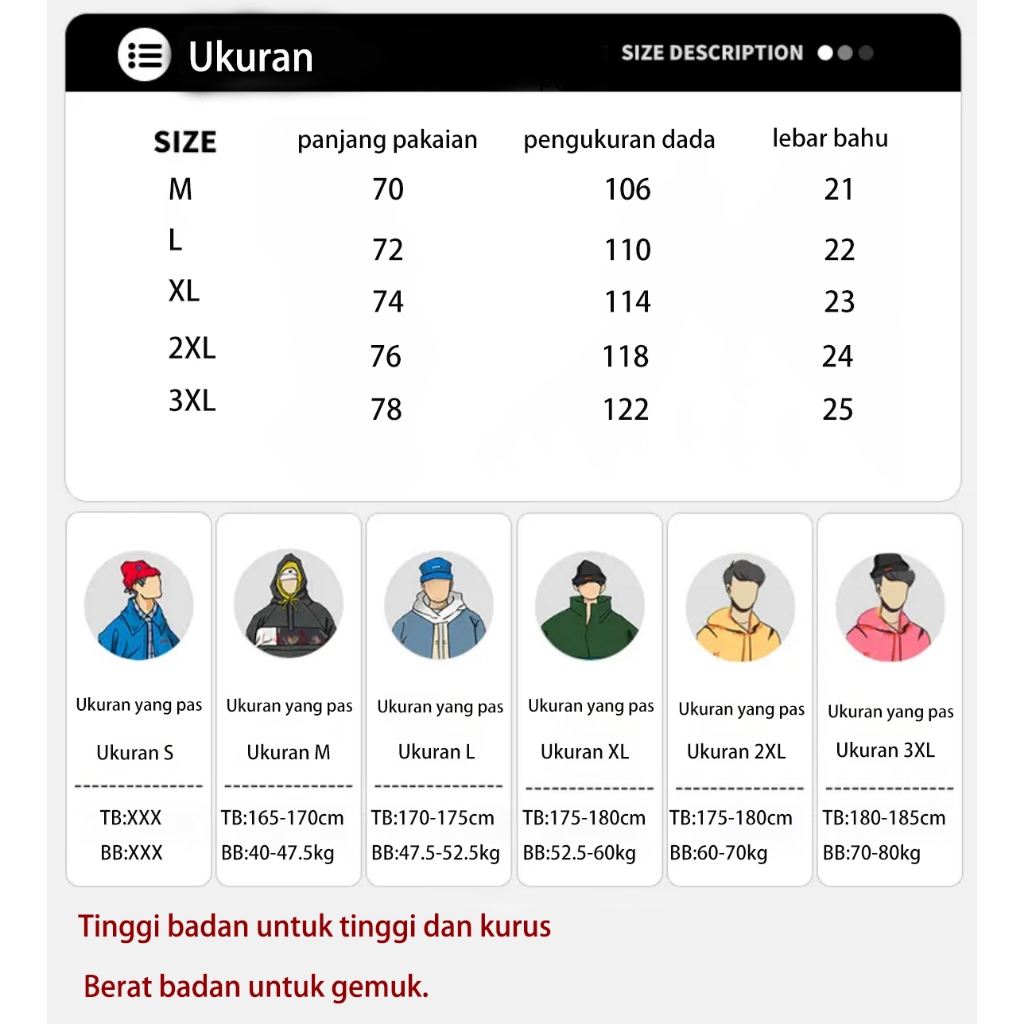 Ukuran

SIZE DESCRIPTION

| SIZE | panjang pakaian | pengukuran dada | lebar bahu |
|---|---|---|---|
| M | 70 | 106 | 21 |
| L | 72 | 110 | 22 |
| XL | 74 | 114 | 23 |
| 2XL | 76 | 118 | 24 |
| 3XL | 78 | 122 | 25 |

Ukuran yang pas
Ukuran S
TB:XXX
BB:XXX

Ukuran yang pas
Ukuran M
TB:165-170cm
BB:40-47.5kg

Ukuran yang pas
Ukuran L
TB:170-175cm
BB:47.5-52.5kg

Ukuran yang pas
Ukuran XL
TB:175-180cm
BB:52.5-60kg

Ukuran yang pas
Ukuran 2XL
TB:175-180cm
BB:60-70kg

Ukuran yang pas
Ukuran 3XL
TB:180-185cm
BB:70-80kg

Tinggi badan untuk tinggi dan kurus

Berat badan untuk gemuk.